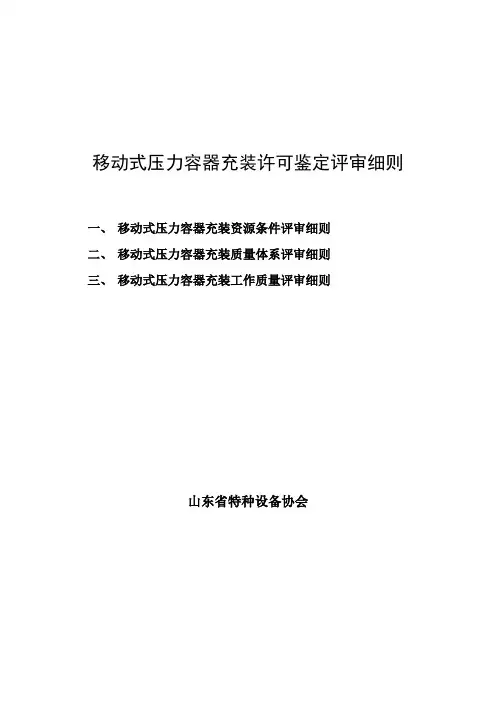 移动式压力容器充装许可鉴定评审细则

一、 移动式压力容器充装资源条件评审细则

二、 移动式压力容器充装质量体系评审细则

三、 移动式压力容器充装工作质量评审细则

山东省特种设备协会